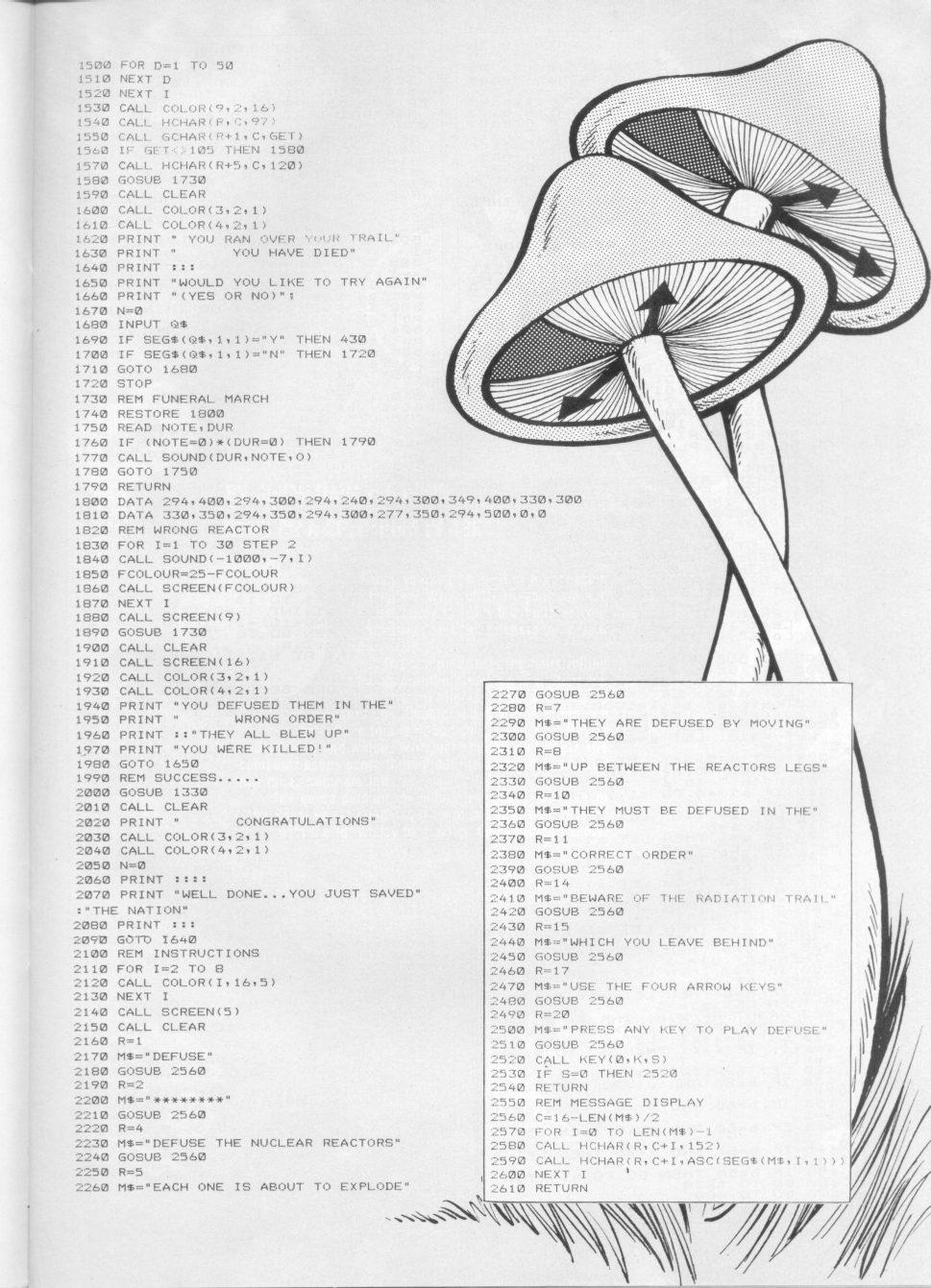 1500 FOR D=1 TO 50
1510 NEXT D
1520 NEXT I
1530 CALL COLOR(9,2,16)
1540 CALL HCHAR(R,C,97)
1550 CALL GCHAR(R+1,C,GET)
1560 IF GET<>105 THEN 1580
1570 CALL HCHAR(R+5,C,120)
1580 GOSUB 1730
1590 CALL CLEAR
1600 CALL COLOR(3,2,1)
1610 CALL COLOR(4,2,1)
1620 PRINT " YOU RAN OVER YOUR TRAIL"
1630 PRINT "        YOU HAVE DIED"
1640 PRINT :::
1650 PRINT "WOULD YOU LIKE TO TRY AGAIN"
1660 PRINT "(YES OR NO)";
1670 N=0
1680 INPUT Q$
1690 IF SEG$(Q$,1,1)="Y" THEN 430
1700 IF SEG$(Q$,1,1)="N" THEN 1720
1710 GOTO 1680
1720 STOP
1730 REM FUNERAL MARCH
1740 RESTORE 1800
1750 READ NOTE,DUR
1760 IF (NOTE=0)*(DUR=0) THEN 1790
1770 CALL SOUND(DUR,NOTE,O)
1780 GOTO 1750
1790 RETURN
1800 DATA 294,400,294,300,294,240,294,300,349,400,330,300
1810 DATA 330,350,294,350,294,300,277,350,294,500,0,0
1820 REM WRONG REACTOR
1830 FOR I=1 TO 30 STEP 2
1840 CALL SOUND(-1000,-7,I)
1850 FCOLOUR=25-FCOLOUR
1860 CALL SCREEN(FCOLOUR)
1870 NEXT I
1880 CALL SCREEN(9)
1890 GOSUB 1730
1900 CALL CLEAR
1910 CALL SCREEN(16)
1920 CALL COLOR(3,2,1)
1930 CALL COLOR(4,2,1)
1940 PRINT "YOU DEFUSED THEM IN THE"
1950 PRINT "      WRONG ORDER"
1960 PRINT ::"THEY ALL BLEW UP"
1970 PRINT "YOU WERE KILLED!"
1980 GOTO 1650
1990 REM SUCCESS.....
2000 GOSUB 1330
2010 CALL CLEAR
2020 PRINT "        CONGRATULATIONS"
2030 CALL COLOR(3,2,1)
2040 CALL COLOR(4,2,1)
2050 N=0
2060 PRINT ::::
2070 PRINT "WELL DONE...YOU JUST SAVED"
:"THE NATION"
2080 PRINT :::
2090 GOTO 1640
2100 REM INSTRUCTIONS
2110 FOR I=2 TO 8
2120 CALL COLOR(I,16,5)
2130 NEXT I
2140 CALL SCREEN(5)
2150 CALL CLEAR
2160 R=1
2170 M$="DEFUSE"
2180 GOSUB 2560
2190 R=2
2200 M$="********"
2210 GOSUB 2560
2220 R=4
2230 M$="DEFUSE THE NUCLEAR REACTORS"
2240 GOSUB 2560
2250 R=5
2260 M$="EACH ONE IS ABOUT TO EXPLODE"

2270 GOSUB 2560
2280 R=7
2290 M$="THEY ARE DEFUSED BY MOVING"
2300 GOSUB 2560
2310 R=8
2320 M$="UP BETWEEN THE REACTORS LEGS"
2330 GOSUB 2560
2340 R=10
2350 M$="THEY MUST BE DEFUSED IN THE"
2360 GOSUB 2560
2370 R=11
2380 M$="CORRECT ORDER"
2390 GOSUB 2560
2400 R=14
2410 M$="BEWARE OF THE RADIATION TRAIL"
2420 GOSUB 2560
2430 R=15
2440 M$="WHICH YOU LEAVE BEHIND"
2450 GOSUB 2560
2460 R=17
2470 M$="USE THE FOUR ARROW KEYS"
2480 GOSUB 2560
2490 R=20
2500 M$="PRESS ANY KEY TO PLAY DEFUSE"
2510 GOSUB 2560
2520 CALL KEY(0,K,S)
2530 IF S=0 THEN 2520
2540 RETURN
2550 REM MESSAGE DISPLAY
2560 C=16-LEN(M$)/2
2570 FOR I=0 TO LEN(M$)-1
2580 CALL HCHAR(R,C+I,152)
2590 CALL HCHAR(R,C+I,ASC(SEG$(M$,I,1)))
2600 NEXT I
2610 RETURN